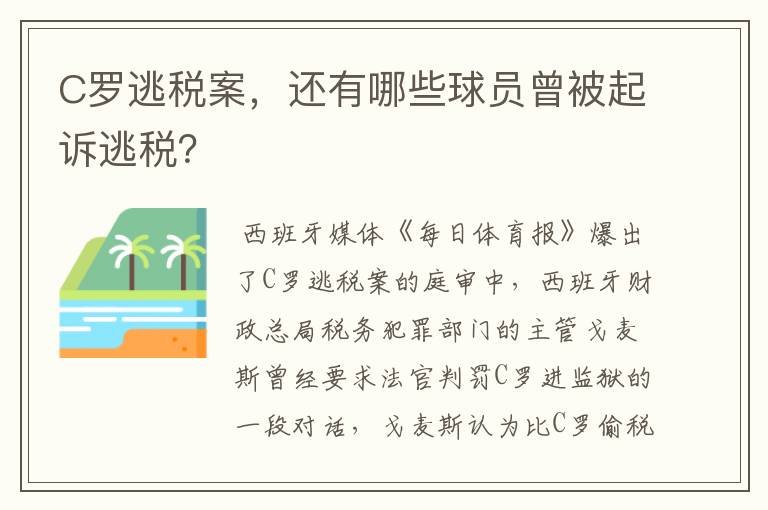 C罗逃税案，还有哪些球员曾被起诉逃税?

西班牙媒体《每日体育报》爆出了C罗逃税案的庭审中，西班牙财政总局税务犯罪部门的主管戈麦斯曾经要求法官判罚C罗进监狱的一段对话，戈麦斯认为比C罗偷税